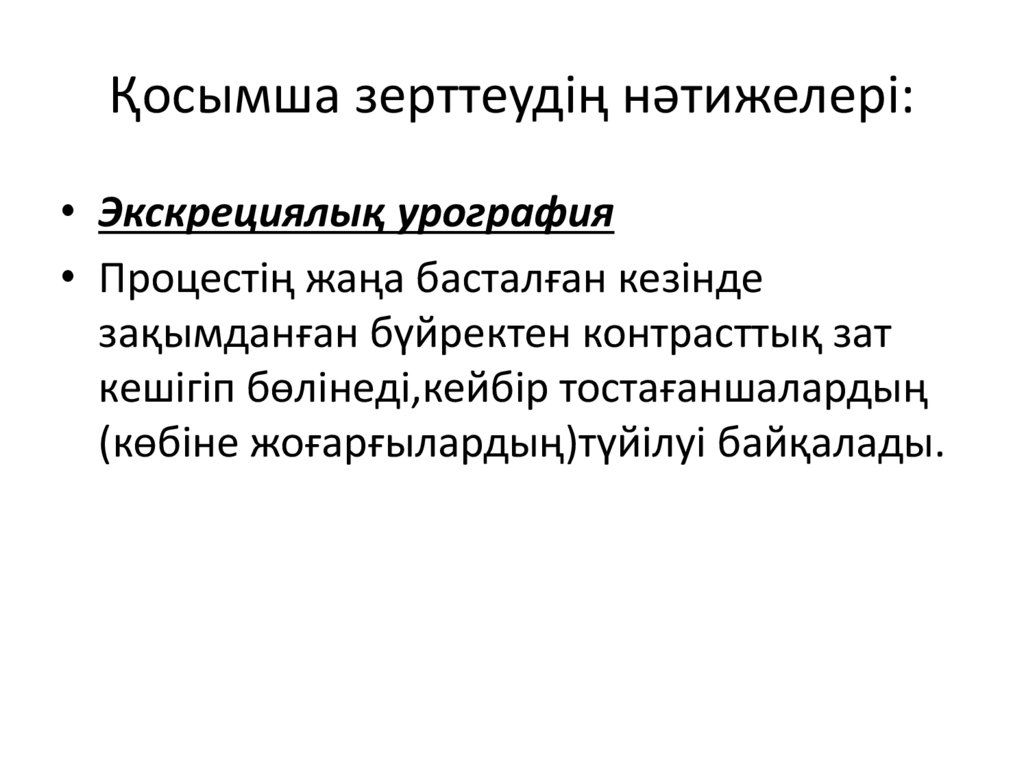 Қосымша зерттеудің нәтижелері:

• Экскрециялық урография

• Процестің жаңа басталған кезінде зақымданған бүйректен контрасттық зат кешігіп бөлінеді,кейбір тостағаншалардың (көбіне жоғарғылардың)түйілуі байқалады.